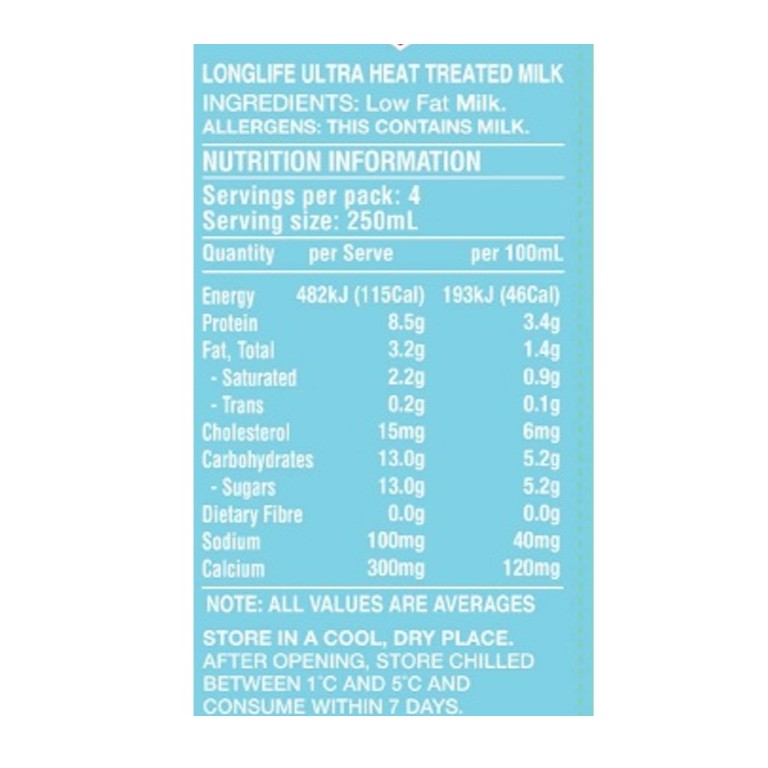 LONGLIFE ULTRA HEAT TREATED MILK
INGREDIENTS: Low Fat Milk.
ALLERGENS: THIS CONTAINS MILK.

NUTRITION INFORMATION

Servings per pack: 4
Serving size: 250mL

| Quantity | per Serve | per 100mL |
|---|---|---|
| Energy | 482kJ (115Cal) | 193kJ (46Cal) |
| Protein | 8.5g | 3.4g |
| Fat, Total | 3.2g | 1.4g |
| - Saturated | 2.2g | 0.9g |
| - Trans | 0.2g | 0.1g |
| Cholesterol | 15mg | 6mg |
| Carbohydrates | 13.0g | 5.2g |
| - Sugars | 13.0g | 5.2g |
| Dietary Fibre | 0.0g | 0.0g |
| Sodium | 100mg | 40mg |
| Calcium | 300mg | 120mg |

NOTE: ALL VALUES ARE AVERAGES

STORE IN A COOL, DRY PLACE.
AFTER OPENING, STORE CHILLED BETWEEN 1°C AND 5°C AND CONSUME WITHIN 7 DAYS.